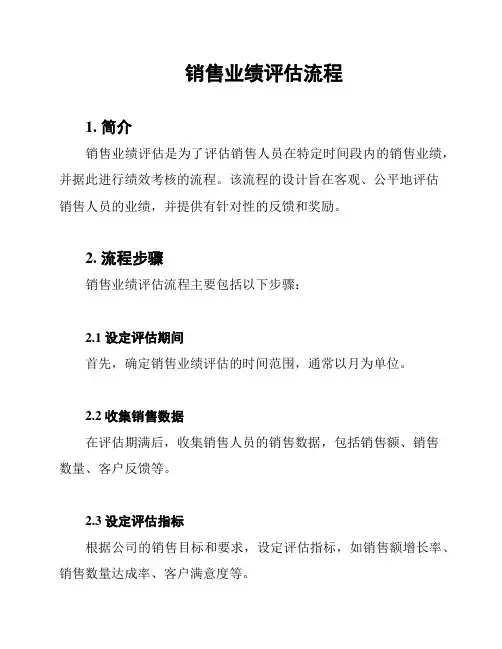 销售业绩评估流程

1. 简介

销售业绩评估是为了评估销售人员在特定时间段内的销售业绩，并据此进行绩效考核的流程。该流程的设计旨在客观、公平地评估销售人员的业绩，并提供有针对性的反馈和奖励。

2. 流程步骤

销售业绩评估流程主要包括以下步骤：

2.1 设定评估期间

首先，确定销售业绩评估的时间范围，通常以月为单位。

2.2 收集销售数据

在评估期满后，收集销售人员的销售数据，包括销售额、销售数量、客户反馈等。

2.3 设定评估指标

根据公司的销售目标和要求，设定评估指标，如销售额增长率、销售数量达成率、客户满意度等。